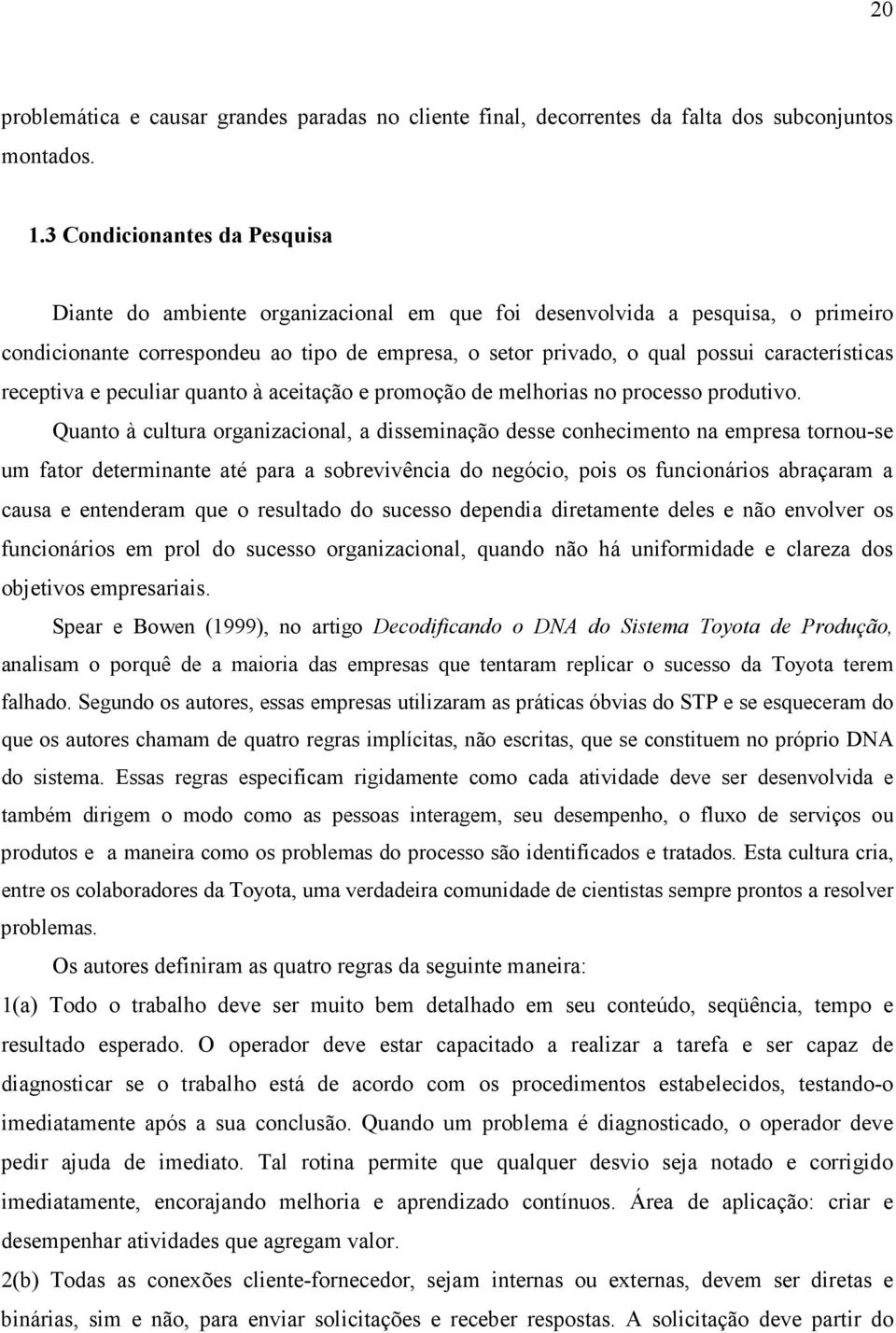 20

problemática e causar grandes paradas no cliente final, decorrentes da falta dos subconjuntos montados.

1.3 Condicionantes da Pesquisa

Diante do ambiente organizacional em que foi desenvolvida a pesquisa, o primeiro condicionante correspondeu ao tipo de empresa, o setor privado, o qual possui características receptiva e peculiar quanto à aceitação e promoção de melhorias no processo produtivo.

Quanto à cultura organizacional, a disseminação desse conhecimento na empresa tornou-se um fator determinante até para a sobrevivência do negócio, pois os funcionários abraçaram a causa e entenderam que o resultado do sucesso dependia diretamente deles e não envolver os funcionários em prol do sucesso organizacional, quando não há uniformidade e clareza dos objetivos empresariais.

Spear e Bowen (1999), no artigo Decodificando o DNA do Sistema Toyota de Produção, analisam o porquê de a maioria das empresas que tentaram replicar o sucesso da Toyota terem falhado. Segundo os autores, essas empresas utilizaram as práticas óbvias do STP e se esqueceram do que os autores chamam de quatro regras implícitas, não escritas, que se constituem no próprio DNA do sistema. Essas regras especificam rigidamente como cada atividade deve ser desenvolvida e também dirigem o modo como as pessoas interagem, seu desempenho, o fluxo de serviços ou produtos e a maneira como os problemas do processo são identificados e tratados. Esta cultura cria, entre os colaboradores da Toyota, uma verdadeira comunidade de cientistas sempre prontos a resolver problemas.

Os autores definiram as quatro regras da seguinte maneira:

1(a) Todo o trabalho deve ser muito bem detalhado em seu conteúdo, seqüência, tempo e resultado esperado. O operador deve estar capacitado a realizar a tarefa e ser capaz de diagnosticar se o trabalho está de acordo com os procedimentos estabelecidos, testando-o imediatamente após a sua conclusão. Quando um problema é diagnosticado, o operador deve pedir ajuda de imediato. Tal rotina permite que qualquer desvio seja notado e corrigido imediatamente, encorajando melhoria e aprendizado contínuos. Área de aplicação: criar e desempenhar atividades que agregam valor.

2(b) Todas as conexões cliente-fornecedor, sejam internas ou externas, devem ser diretas e binárias, sim e não, para enviar solicitações e receber respostas. A solicitação deve partir do